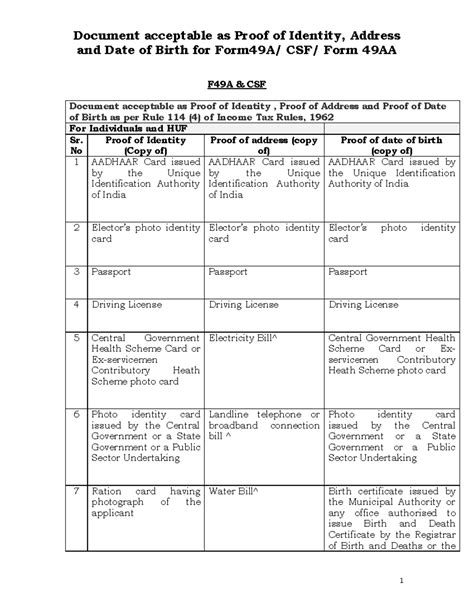 Document acceptable as Proof of Identity, Address and Date of Birth for Form49A/ CSF/ Form 49AA

F49A & CSF

Document acceptable as Proof of Identity , Proof of Address and Proof of Date of Birth as per Rule 114 (4) of Income Tax Rules, 1962

For Individuals and HUF

| Sr. No | Proof of Identity (Copy of) | Proof of address (copy of) | Proof of date of birth (copy of) |
|---|---|---|---|
| 1 | AADHAAR Card issued by the Unique Identification Authority of India | AADHAAR Card issued by the Unique Identification Authority of India | AADHAAR Card issued by the Unique Identification Authority of India |
| 2 | Elector's photo identity card | Elector's photo identity card | Elector's photo identity card |
| 3 | Passport | Passport | Passport |
| 4 | Driving License | Driving License | Driving License |
| 5 | Central Government Health Scheme Card or Ex-servicemen Contributory Heath Scheme photo card | Electricity Bill^ | Central Government Health Scheme Card or Ex-servicemen Contributory Heath Scheme photo card |
| 6 | Photo identity card issued by the Central Government or a State Government or a Public Sector Undertaking | Landline telephone or broadband connection bill ^ | Photo identity card issued by the Central Government or a State Government or a Public Sector Undertaking |
| 7 | Ration card having photograph of the applicant | Water Bill^ | Birth certificate issued by the Municipal Authority or any office authorised to issue Birth and Death Certificate by the Registrar of Birth and Deaths or the |

1